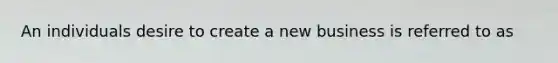 An individuals desire to create a new business is referred to as